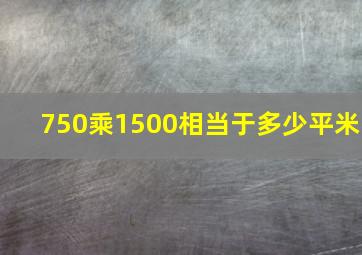 750乘1500相当于多少平米